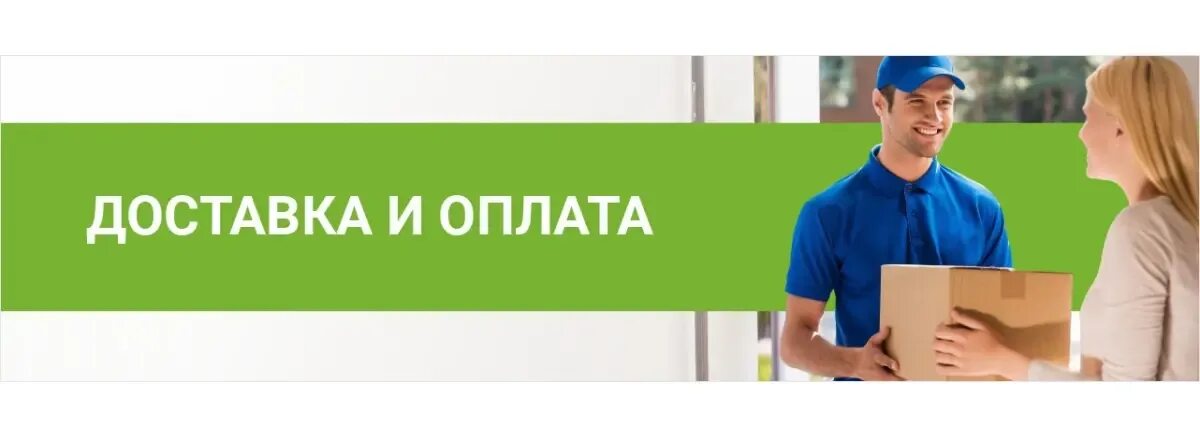 ДОСТАВКА И ОПЛАТА